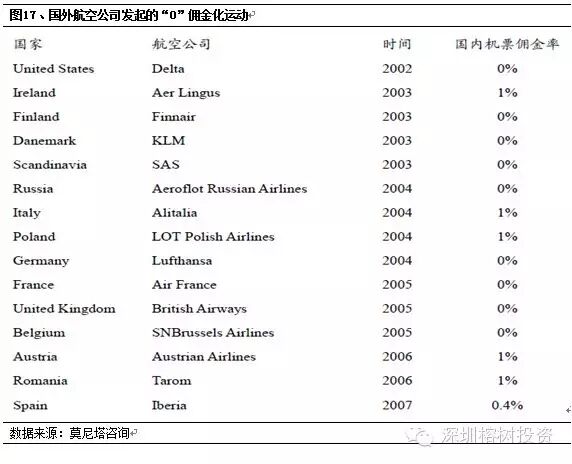 图17、国外航空公司发起的“0”佣金化运动

| 国家 | 航空公司 | 时间 | 国内机票佣金率 |
|---|---|---|---|
| United States | Delta | 2002 | 0% |
| Ireland | Aer Lingus | 2003 | 1% |
| Finland | Finnair | 2003 | 0% |
| Danemark | KLM | 2003 | 0% |
| Scandinavia | SAS | 2003 | 0% |
| Russia | Aeroflot Russian Airlines | 2004 | 0% |
| Italy | Alitalia | 2004 | 1% |
| Poland | LOT Polish Airlines | 2004 | 1% |
| Germany | Lufthansa | 2004 | 0% |
| France | Air France | 2005 | 0% |
| United Kingdom | British Airways | 2005 | 0% |
| Belgium | SNBrussels Airlines | 2005 | 0% |
| Austria | Austrian Airlines | 2006 | 1% |
| Romania | Tarom | 2006 | 1% |
| Spain | Iberia | 2007 | 0.4% |

数据来源：莫尼塔咨询

深圳榕树投资